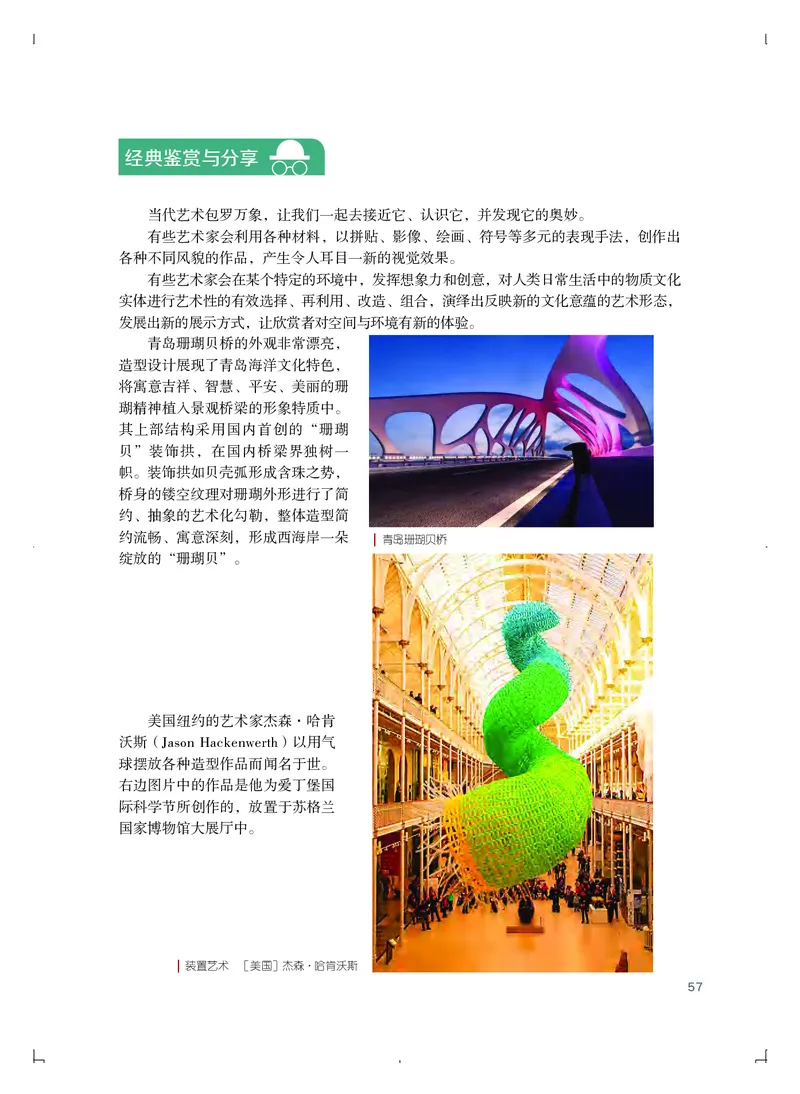 经典鉴赏与分享

当代艺术包罗万象，让我们一起去接近它、认识它，并发现它的奥妙。

有些艺术家会利用各种材料，以拼贴、影像、绘画、符号等多元的表现手法，创作出各种不同风貌的作品，产生令人耳目一新的视觉效果。

有些艺术家会在某个特定的环境中，发挥想象力和创意，对人类日常生活中的物质文化实体进行艺术性的有效选择、再利用、改造、组合，演绎出反映新的文化意蕴的艺术形态，发展出新的展示方式，让欣赏者对空间与环境有新的体验。

青岛珊瑚贝桥的外观非常漂亮，造型设计展现了青岛海洋文化特色，将寓意吉祥、智慧、平安、美丽的珊瑚精神植入景观桥梁的形象特质中。其上部结构采用国内首创的“珊瑚贝”装饰拱，在国内桥梁界独树一帜。装饰拱如贝壳弧形成含珠之势，桥身的镂空纹理对珊瑚外形进行了简约、抽象的艺术化勾勒，整体造型简约流畅、寓意深刻，形成西海岸一朵绽放的“珊瑚贝”。

青岛珊瑚贝桥

美国纽约的艺术家杰森·哈肯沃斯（Jason Hackenwerth）以用气球摆放各种造型作品而闻名于世。右边图片中的作品是他为爱丁堡国际科学节所创作的，放置于苏格兰国家博物馆大展厅中。

装置艺术 ［美国］杰森·哈肯沃斯

57